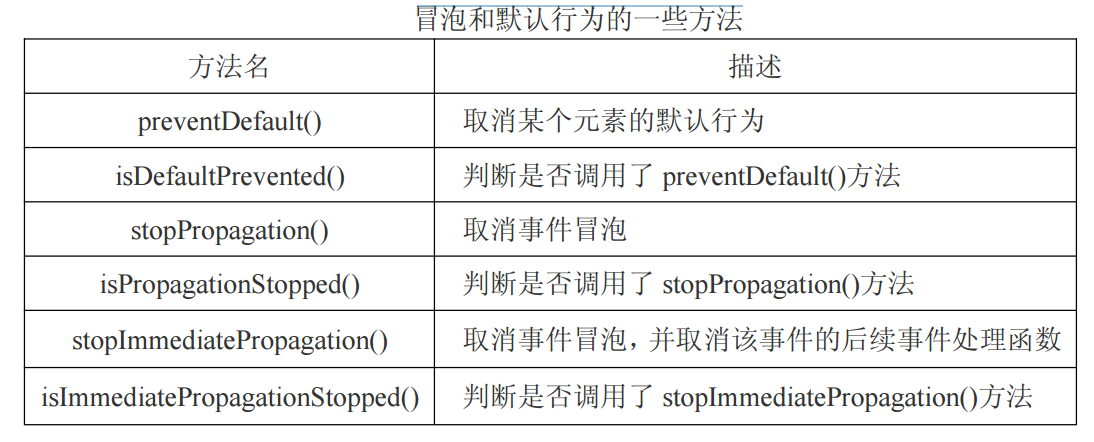 冒泡和默认行为的一些方法

| 方法名 | 描述 |
|---|---|
| preventDefault() | 取消某个元素的默认行为 |
| isDefaultPrevented() | 判断是否调用了 preventDefault()方法 |
| stopPropagation() | 取消事件冒泡 |
| isPropagationStopped() | 判断是否调用了 stopPropagation()方法 |
| stopImmediatePropagation() | 取消事件冒泡，并取消该事件的后续事件处理函数 |
| isImmediatePropagationStopped() | 判断是否调用了 stopImmediatePropagation()方法 |